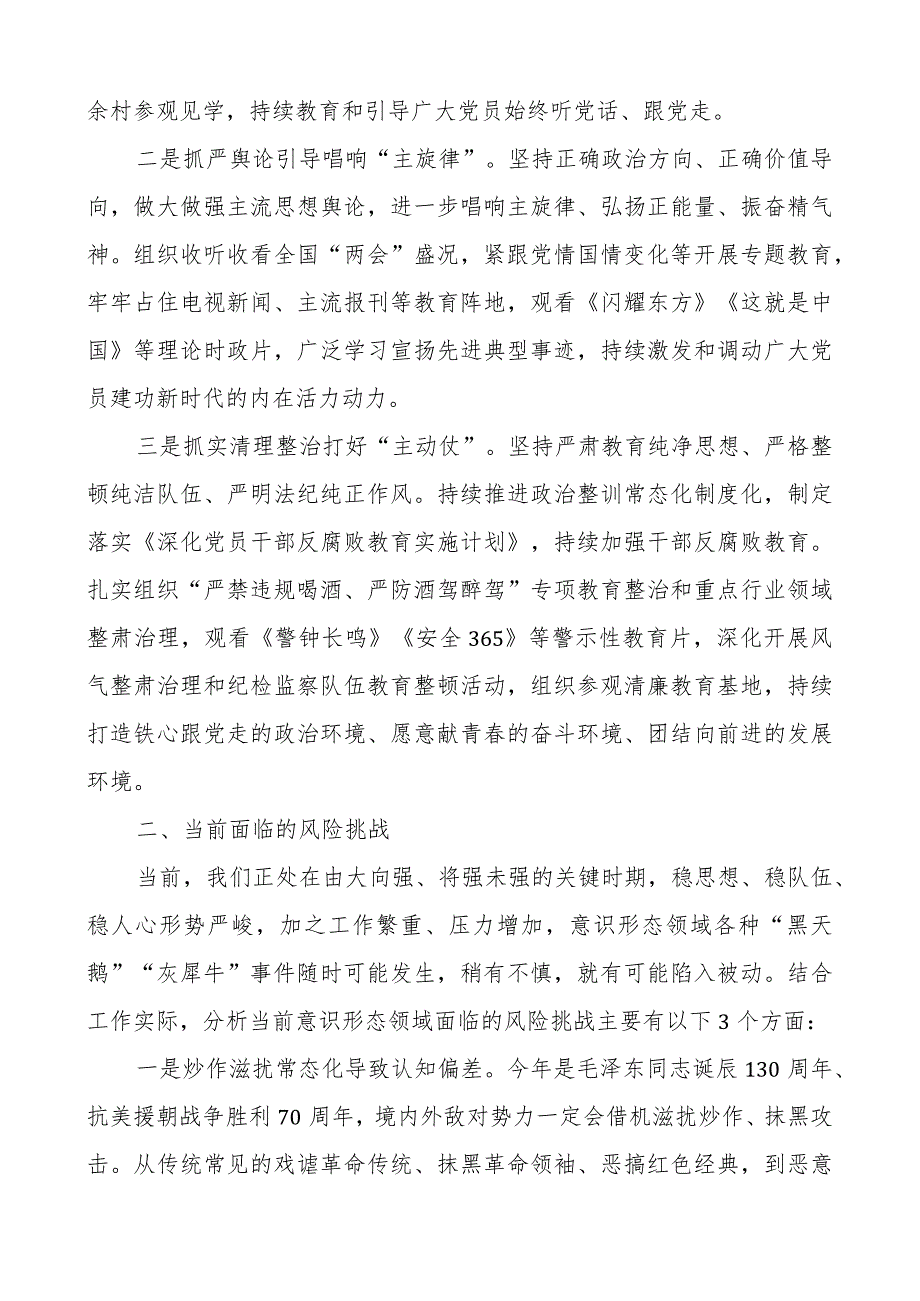 余村参观见学，持续教育和引导广大党员始终听党话、跟党走。

二是抓严舆论引导唱响“主旋律”。坚持正确政治方向、正确价值导向，做大做强主流思想舆论，进一步唱响主旋律、弘扬正能量、振奋精气神。组织收听收看全国“两会”盛况，紧跟党情国情变化等开展专题教育，牢牢占住电视新闻、主流报刊等教育阵地，观看《闪耀东方》《这就是中国》等理论时政片，广泛学习宣扬先进典型事迹，持续激发和调动广大党员建功新时代的内在活力动力。

三是抓实清理整治打好“主动仗”。坚持严肃教育纯净思想、严格整顿纯洁队伍、严明法纪纯正作风。持续推进政治整训常态化制度化，制定落实《深化党员干部反腐败教育实施计划》，持续加强干部反腐败教育。扎实组织“严禁违规喝酒、严防酒驾醉驾”专项教育整治和重点行业领域整肃治理，观看《警钟长鸣》《安全365》等警示性教育片，深化开展风气整肃治理和纪检监察队伍教育整顿活动，组织参观清廉教育基地，持续打造铁心跟党走的政治环境、愿意献青春的奋斗环境、团结向前进的发展环境。

二、当前面临的风险挑战

当前，我们正处在由大向强、将强未强的关键时期，稳思想、稳队伍、稳人心形势严峻，加之工作繁重、压力增加，意识形态领域各种“黑天鹅”“灰犀牛”事件随时可能发生，稍有不慎，就有可能陷入被动。结合工作实际，分析当前意识形态领域面临的风险挑战主要有以下3个方面：

一是炒作滋扰常态化导致认知偏差。今年是毛泽东同志诞辰130周年、抗美援朝战争胜利70周年，境内外敌对势力一定会借机滋扰炒作、抹黑攻击。从传统常见的戏谑革命传统、抹黑革命领袖、恶搞红色经典，到恶意